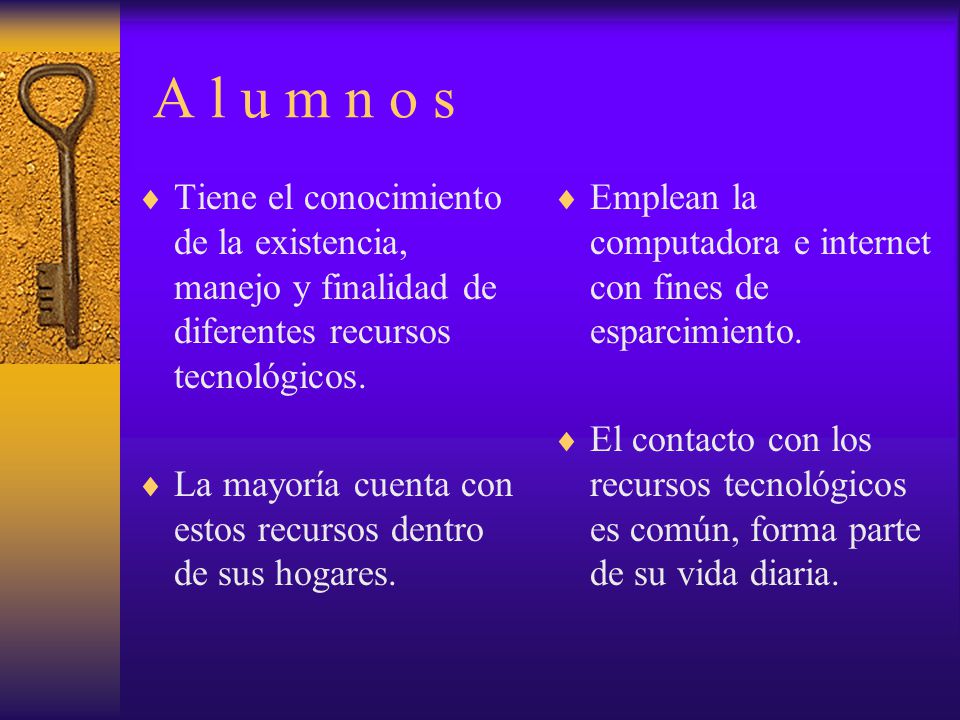 A l u m n o s

♦ Tiene el conocimiento de la existencia, manejo y finalidad de diferentes recursos tecnológicos.

♦ La mayoría cuenta con estos recursos dentro de sus hogares.

♦ Emplean la computadora e internet con fines de esparcimiento.

♦ El contacto con los recursos tecnológicos es común, forma parte de su vida diaria.